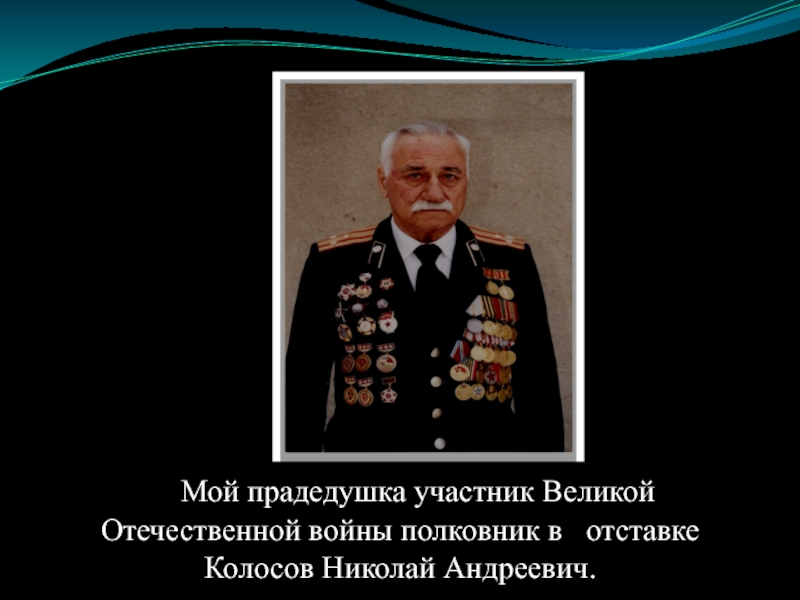 Мой прадедушка участник Великой Отечественной войны полковник в отставке Колосов Николай Андреевич.